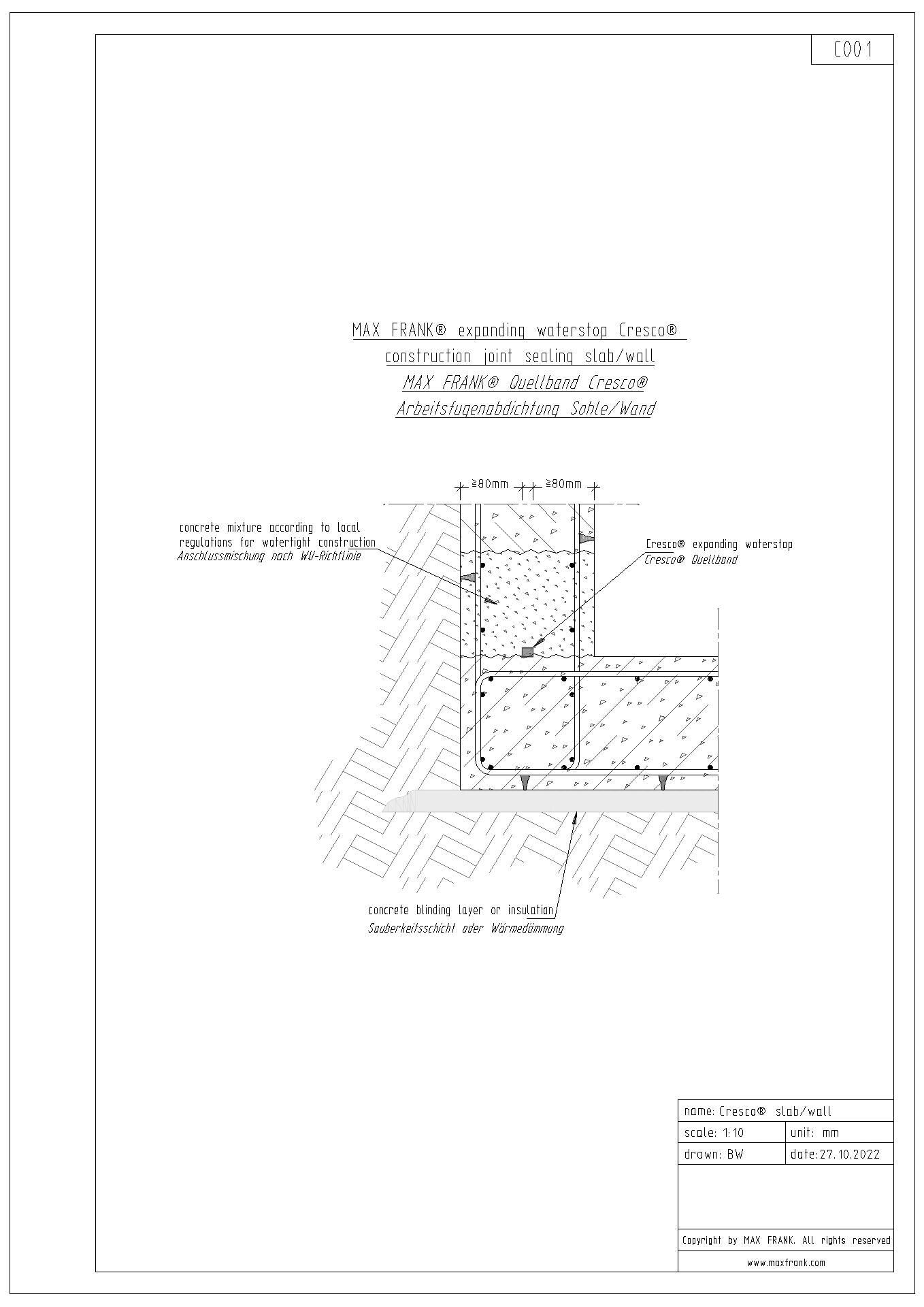 C001

MAX FRANK® expanding waterstop Cresco®
construction joint sealing slab/wall
MAX FRANK® Quellband Cresco®
Arbeitsfugenabdichtung Sohle/Wand

≥80mm ≥80mm

concrete mixture according to local regulations for watertight construction
Anschlussmischung nach WU-Richtlinie

Cresco® expanding waterstop
Cresco® Quellband

concrete blinding layer or insulation
Sauberkeitsschicht oder Wärmedämmung

| name: Cresco® slab/wall | |
|---|---|
| scale: 1:10 | unit: mm |
| drawn: BW | date:27.10.2022 |

Copyright by MAX FRANK. All rights reserved
www.maxfrank.com